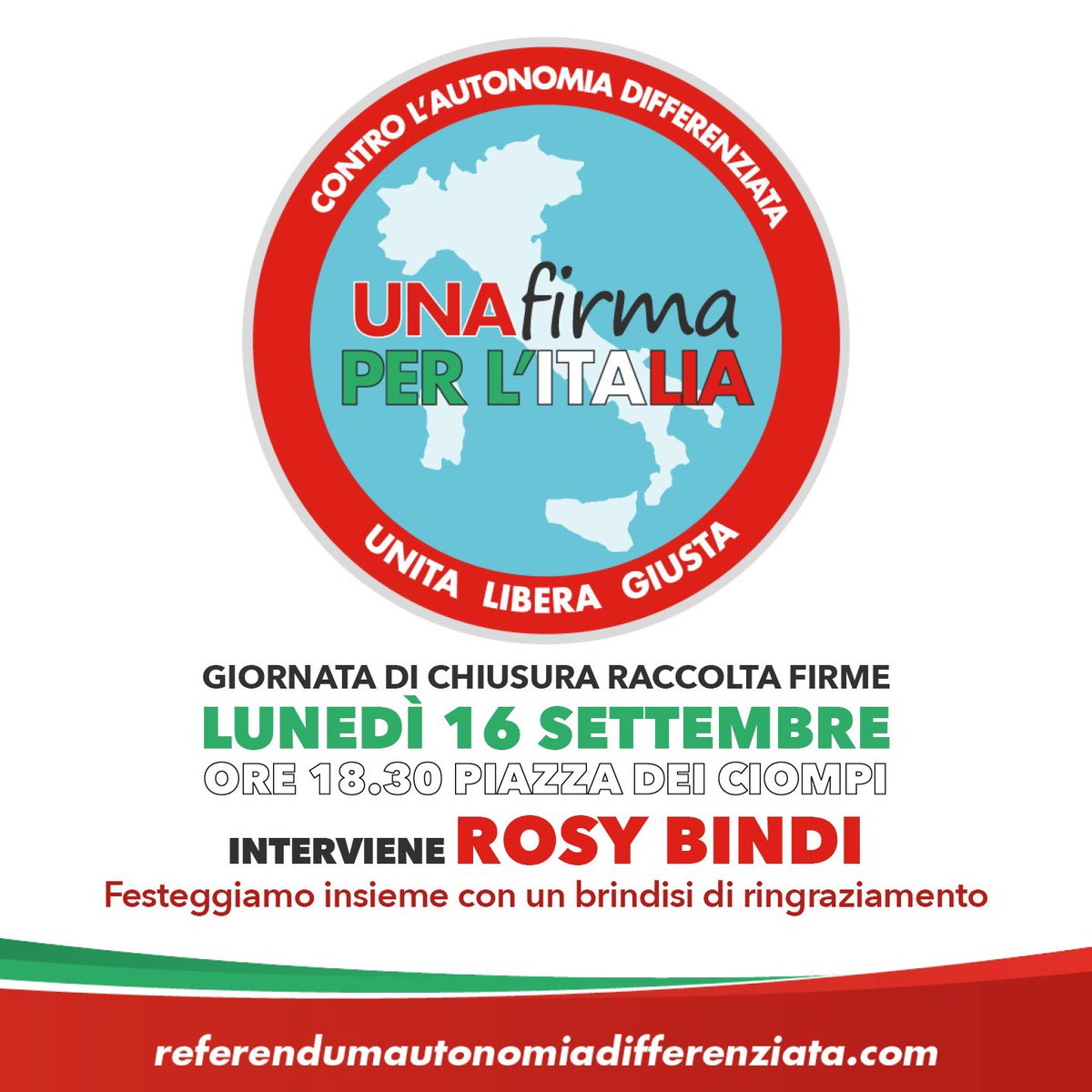 CONTRO L'AUTONOMIA DIFFERENZIATA

UNA firma
PER L'ITALIA

UNITA LIBERA GIUSTA

GIORNATA DI CHIUSURA RACCOLTA FIRME
LUNEDÌ 16 SETTEMBRE
ORE 18.30 PIAZZA DEI CIOMPI
INTERVIENE ROSY BINDI
Festeggiamo insieme con un brindisi di ringraziamento

referendumautonomiadifferenziata.com